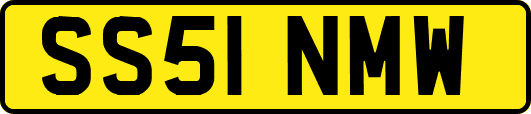 SS51 NMW